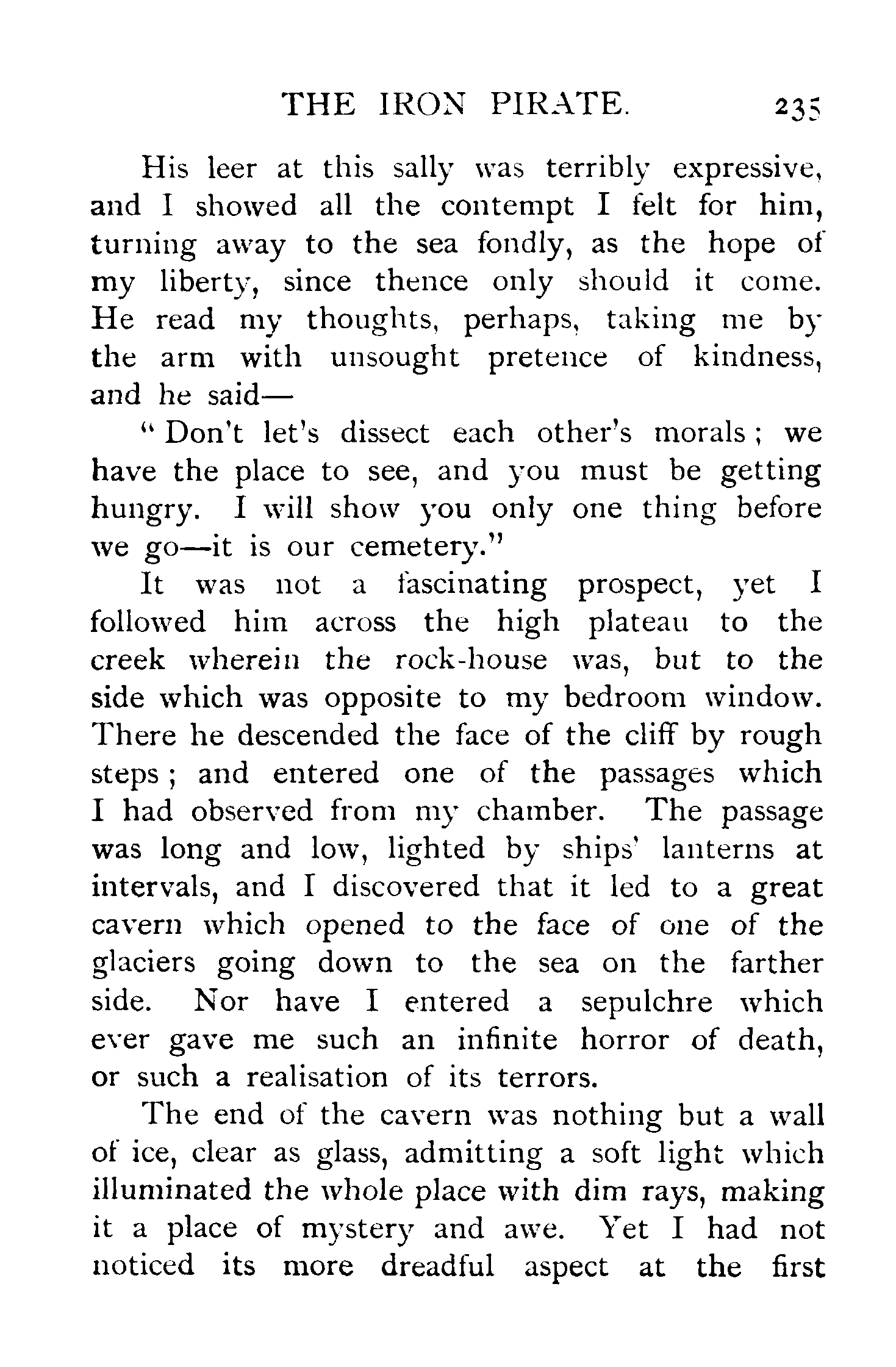 THE IRON PIRATE. 235

His leer at this sally was terribly expressive, and I showed all the contempt I felt for him, turning away to the sea fondly, as the hope of my liberty, since thence only should it come. He read my thoughts, perhaps, taking me by the arm with unsought pretence of kindness, and he said—

"Don't let's dissect each other's morals; we have the place to see, and you must be getting hungry. I will show you only one thing before we go—it is our cemetery."

It was not a fascinating prospect, yet I followed him across the high plateau to the creek wherein the rock-house was, but to the side which was opposite to my bedroom window. There he descended the face of the cliff by rough steps; and entered one of the passages which I had observed from my chamber. The passage was long and low, lighted by ships' lanterns at intervals, and I discovered that it led to a great cavern which opened to the face of one of the glaciers going down to the sea on the farther side. Nor have I entered a sepulchre which ever gave me such an infinite horror of death, or such a realisation of its terrors.

The end of the cavern was nothing but a wall of ice, clear as glass, admitting a soft light which illuminated the whole place with dim rays, making it a place of mystery and awe. Yet I had not noticed its more dreadful aspect at the first